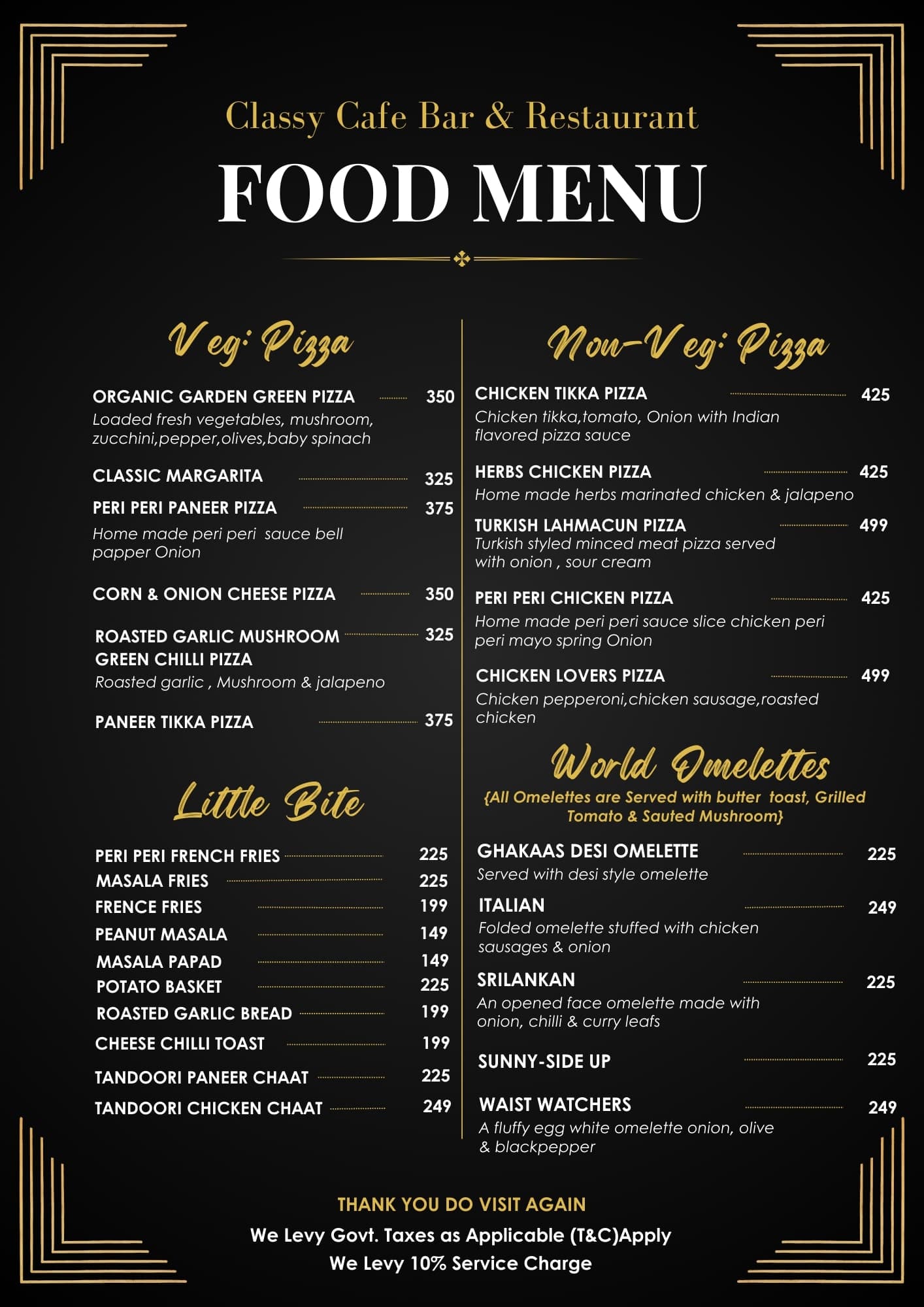 Classy Cafe Bar & Restaurant

FOOD MENU

Veg: Pizza

ORGANIC GARDEN GREEN PIZZA 350
Loaded fresh vegetables, mushroom, zucchini,pepper,olives,baby spinach

CLASSIC MARGARITA 325

PERI PERI PANEER PIZZA 375
Home made peri peri sauce bell papper Onion

CORN & ONION CHEESE PIZZA 350

ROASTED GARLIC MUSHROOM GREEN CHILLI PIZZA 325
Roasted garlic , Mushroom & jalapeno

PANEER TIKKA PIZZA 375

Little Bite

PERI PERI FRENCH FRIES 225
MASALA FRIES 225
FRENCE FRIES 199
PEANUT MASALA 149
MASALA PAPAD 149
POTATO BASKET 225
ROASTED GARLIC BREAD 199
CHEESE CHILLI TOAST 199
TANDOORI PANEER CHAAT 225
TANDOORI CHICKEN CHAAT 249

Non-Veg: Pizza

CHICKEN TIKKA PIZZA 425
Chicken tikka,tomato, Onion with Indian flavored pizza sauce

HERBS CHICKEN PIZZA 425
Home made herbs marinated chicken & jalapeno

TURKISH LAHMACUN PIZZA 499
Turkish styled minced meat pizza served with onion , sour cream

PERI PERI CHICKEN PIZZA 425
Home made peri peri sauce slice chicken peri peri mayo spring Onion

CHICKEN LOVERS PIZZA 499
Chicken pepperoni,chicken sausage,roasted chicken

World Omelettes
{All Omelettes are Served with butter toast, Grilled Tomato & Sauted Mushroom}

GHAKAAS DESI OMELETTE 225
Served with desi style omelette

ITALIAN 249
Folded omelette stuffed with chicken sausages & onion

SRILANKAN 225
An opened face omelette made with onion, chilli & curry leafs

SUNNY-SIDE UP 225

WAIST WATCHERS 249
A fluffy egg white omelette onion, olive & blackpepper

THANK YOU DO VISIT AGAIN
We Levy Govt. Taxes as Applicable (T&C)Apply
We Levy 10% Service Charge